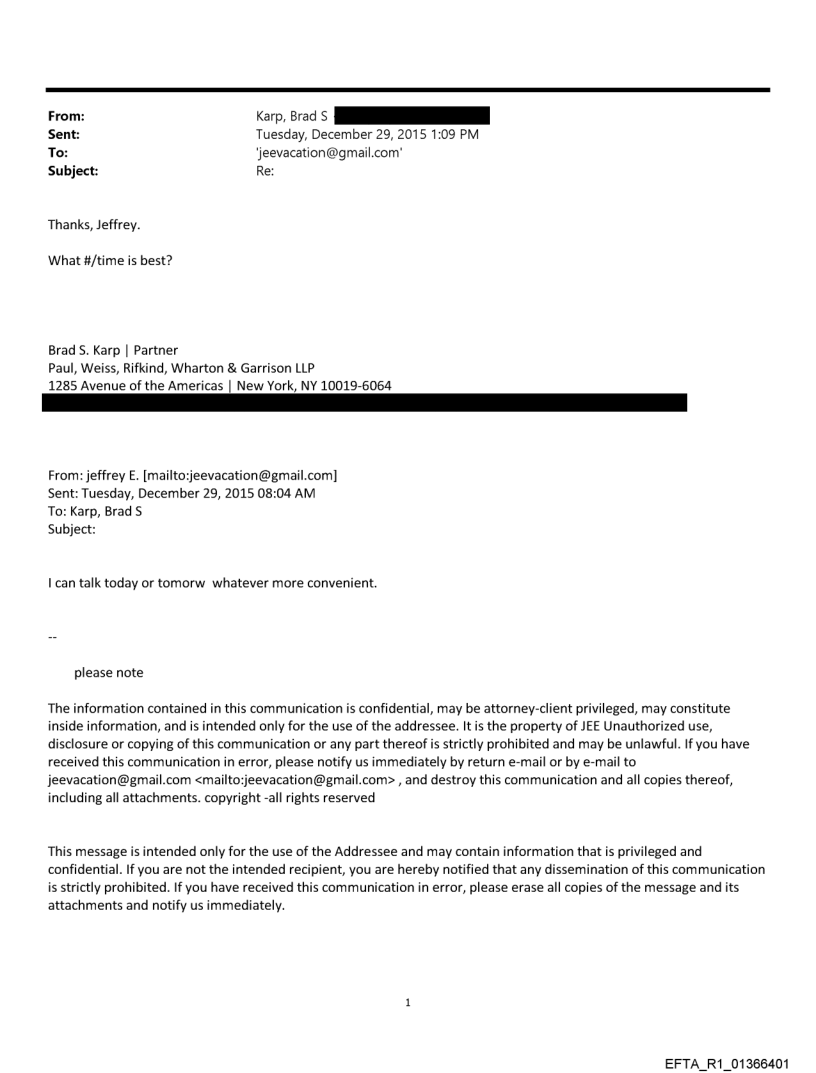 From: Karp, Brad S
Sent: Tuesday, December 29, 2015 1:09 PM
To: 'jeevacation@gmail.com'
Subject: Re:

Thanks, Jeffrey.

What #/time is best?

Brad S. Karp | Partner
Paul, Weiss, Rifkind, Wharton & Garrison LLP
1285 Avenue of the Americas | New York, NY 10019-6064

From: jeffrey E. [mailto:jeevacation@gmail.com]
Sent: Tuesday, December 29, 2015 08:04 AM
To: Karp, Brad S
Subject:

I can talk today or tomorw whatever more convenient.

--

please note

The information contained in this communication is confidential, may be attorney-client privileged, may constitute inside information, and is intended only for the use of the addressee. It is the property of JEE Unauthorized use, disclosure or copying of this communication or any part thereof is strictly prohibited and may be unlawful. If you have received this communication in error, please notify us immediately by return e-mail or by e-mail to jeevacation@gmail.com <mailto:jeevacation@gmail.com> , and destroy this communication and all copies thereof, including all attachments. copyright -all rights reserved

This message is intended only for the use of the Addressee and may contain information that is privileged and confidential. If you are not the intended recipient, you are hereby notified that any dissemination of this communication is strictly prohibited. If you have received this communication in error, please erase all copies of the message and its attachments and notify us immediately.

1

EFTA_R1_01366401